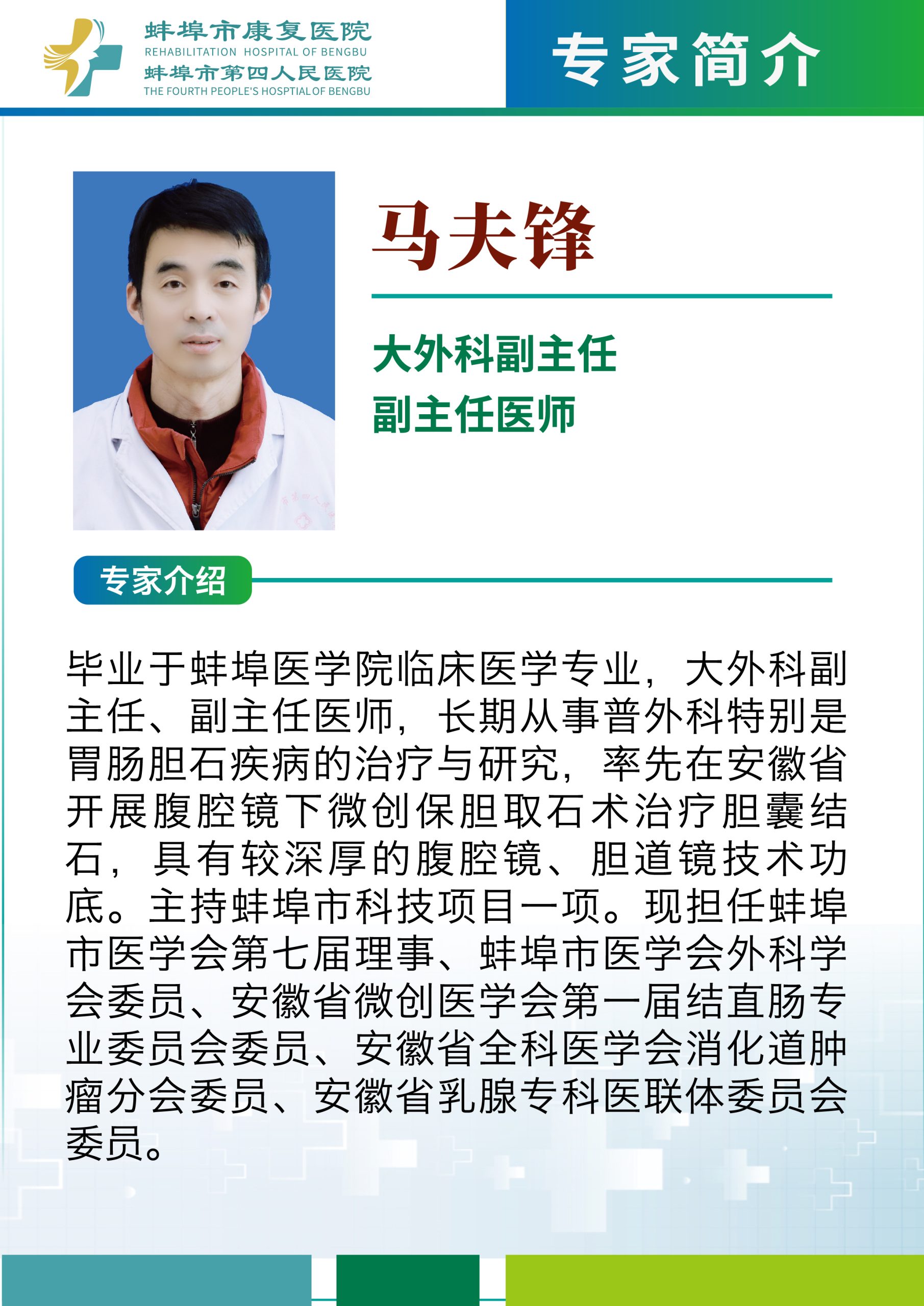 蚌埠市康复医院
REHABILITATION HOSPITAL OF BENGBU
蚌埠市第四人民医院
THE FOURTH PEOPLE'S HOSPTIAL OF BENGBU

专家简介

马夫锋

大外科副主任
副主任医师

专家介绍

毕业于蚌埠医学院临床医学专业，大外科副主任、副主任医师，长期从事普外科特别是胃肠胆石疾病的治疗与研究，率先在安徽省开展腹腔镜下微创保胆取石术治疗胆囊结石，具有较深厚的腹腔镜、胆道镜技术功底。主持蚌埠市科技项目一项。现担任蚌埠市医学会第七届理事、蚌埠市医学会外科学会委员、安徽省微创医学会第一届结直肠专业委员会委员、安徽省全科医学会消化道肿瘤分会委员、安徽省乳腺专科医联体委员会委员。